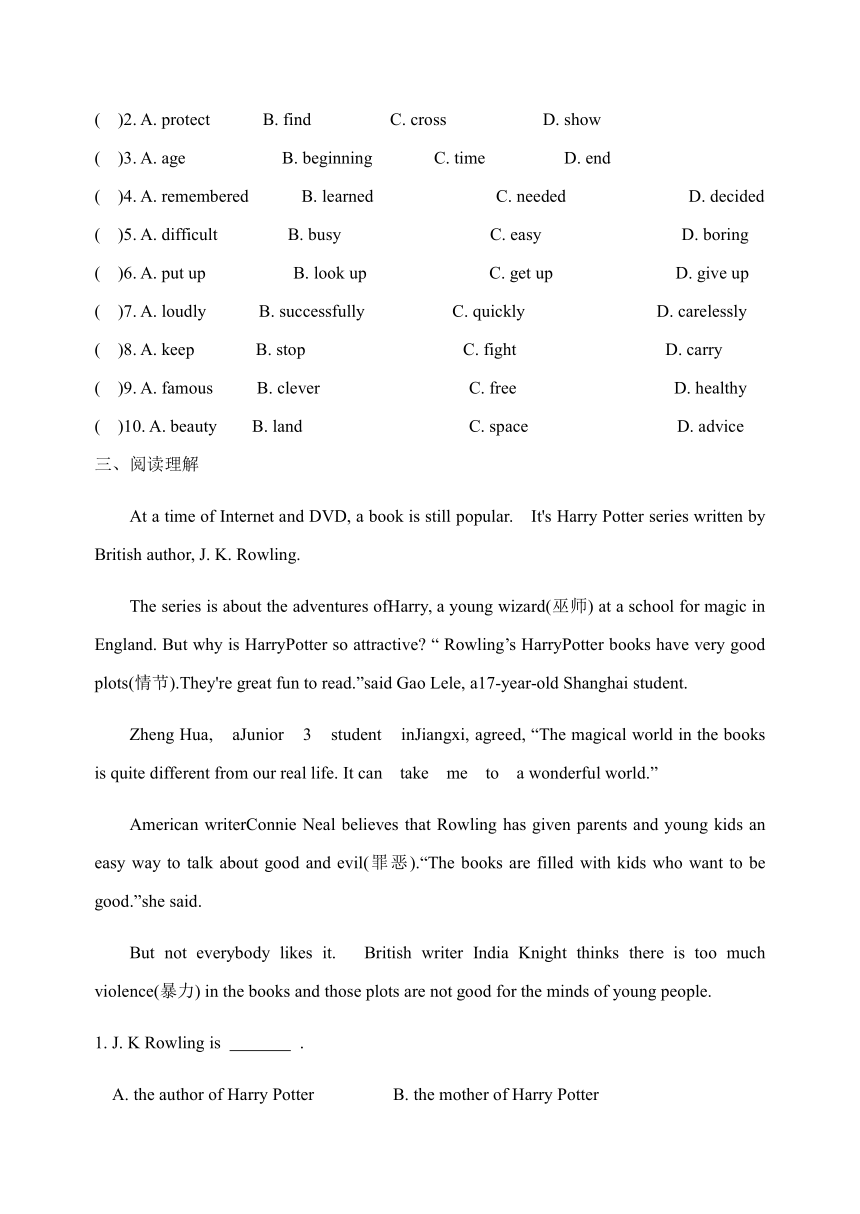 (　)2. A. protect　B. find　C. cross　D. show
(　)3. A. age　B. beginning　C. time　D. end
(　)4. A. remembered　B. learned　C. needed　D. decided
(　)5. A. difficult　B. busy　C. easy　D. boring
(　)6. A. put up　B. look up　C. get up　D. give up
(　)7. A. loudly　B. successfully　C. quickly　D. carelessly
(　)8. A. keep　B. stop　C. fight　D. carry
(　)9. A. famous　B. clever　C. free　D. healthy
(　)10. A. beauty　B. land　C. space　D. advice
三、阅读理解

At a time of Internet and DVD, a book is still popular. It's Harry Potter series written by British author, J. K. Rowling.

The series is about the adventures ofHarry, a young wizard(巫师) at a school for magic in England. But why is HarryPotter so attractive? “ Rowling’s HarryPotter books have very good plots(情节).They're great fun to read.”said Gao Lele, a17-year-old Shanghai student.

Zheng Hua, aJunior 3 student inJiangxi, agreed, “The magical world in the books is quite different from our real life. It can take me to a wonderful world.”

American writerConnie Neal believes that Rowling has given parents and young kids an easy way to talk about good and evil(罪恶).“The books are filled with kids who want to be good.”she said.

But not everybody likes it. British writer India Knight thinks there is too much violence(暴力) in the books and those plots are not good for the minds of young people.

1. J. K Rowling is _______ .

A. the author of Harry Potter　B. the mother of Harry Potter